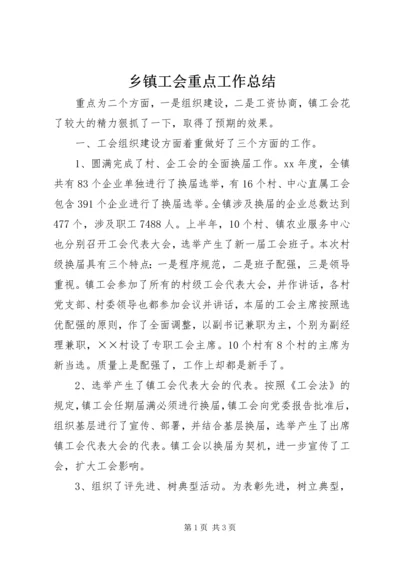 乡镇工会重点工作总结

重点为二个方面，一是组织建设，二是工资协商，镇工会花了较大的精力狠抓了一下，取得了预期的效果。

一、工会组织建设方面着重做好了三个方面的工作。

1、圆满完成了村、企工会的全面换届工作。xx 年度，全镇共有 83 个企业单独进行了换届选举，有 16 个村、中心直属工会包含 391 个企业进行了换届选举。全镇涉及换届的企业总数达到 477 个，涉及职工 7488 人。上半年，10 个村、镇农业服务中心也分别召开工会代表大会，选举产生了新一届工会班子。本次村级换届具有三个特点：一是程序规范，二是班子配强，三是领导重视。镇工会参加了所有的村级工会代表大会，并作讲话，各村党支部、村委领导也都参加会议并讲话，本届的工会主席按照选优配强的原则，作了全面调整，以副书记兼职为主，个别为副经理兼职，××村设了专职工会主席。10 个村有 8 个村的主席为新当选。质量上是配强了，工作上却都是新手了。

2、选举产生了镇工会代表大会的代表。按照《工会法》的规定，镇工会任期届满必须进行换届，镇工会向党委报告批准后，组织基层进行了宣传、部署，并结合基层换届，选举产生了出席镇工会代表大会的代表。镇工会以换届为契机，进一步宣传了工会，扩大工会影响。

3、组织了评先进、树典型活动。为表彰先进，树立典型，

第 1 页 共 3 页